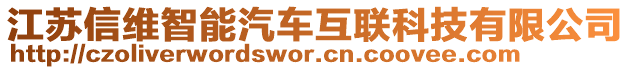 江苏信维智能汽车互联科技有限公司
http://czoliverwordswor.cn.coovee.com